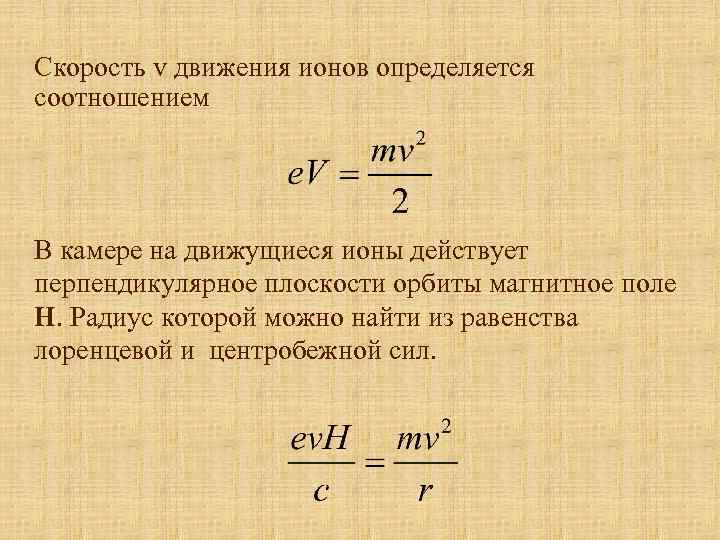 Скорость v движения ионов определяется соотношением

$eV = \frac{mv^2}{2}$

В камере на движущиеся ионы действует перпендикулярное плоскости орбиты магнитное поле H. Радиус которой можно найти из равенства лоренцевой и центробежной сил.

$\frac{evH}{c} = \frac{mv^2}{r}$